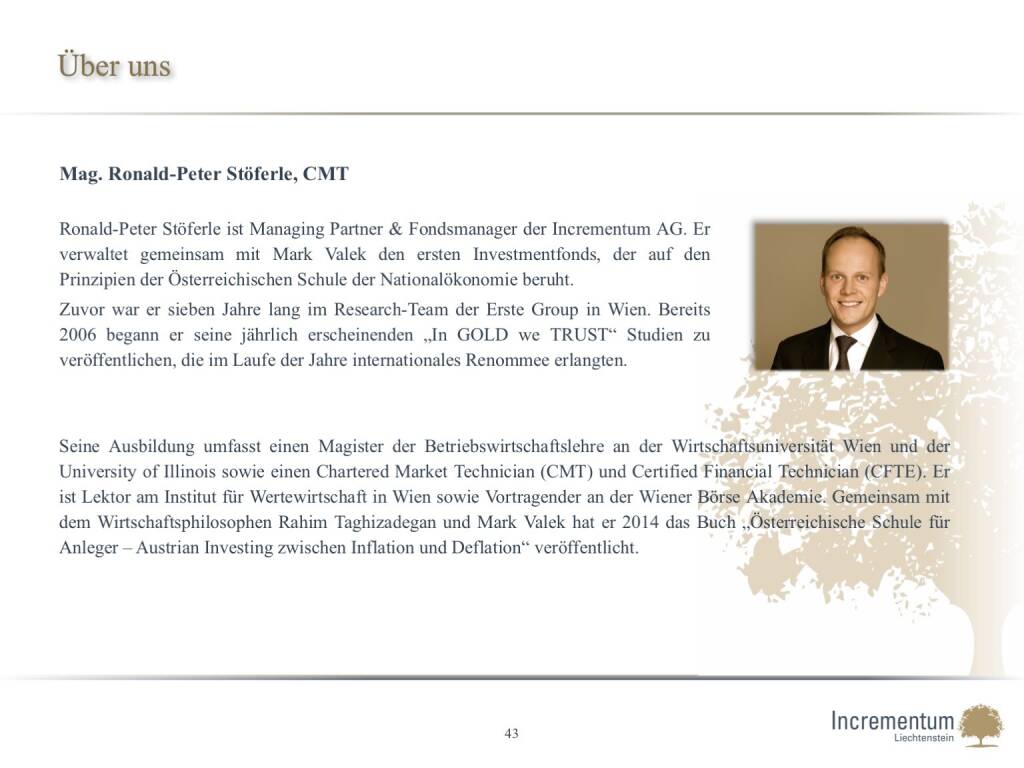 Über uns

Mag. Ronald-Peter Stöferle, CMT

Ronald-Peter Stöferle ist Managing Partner & Fondsmanager der Incrementum AG. Er verwaltet gemeinsam mit Mark Valek den ersten Investmentfonds, der auf den Prinzipien der Österreichischen Schule der Nationalökonomie beruht.

Zuvor war er sieben Jahre lang im Research-Team der Erste Group in Wien. Bereits 2006 begann er seine jährlich erscheinenden „In GOLD we TRUST“ Studien zu veröffentlichen, die im Laufe der Jahre internationales Renommee erlangten.

Seine Ausbildung umfasst einen Magister der Betriebswirtschaftslehre an der Wirtschaftsuniversität Wien und der University of Illinois sowie einen Chartered Market Technician (CMT) und Certified Financial Technician (CFTE). Er ist Lektor am Institut für Wertewirtschaft in Wien sowie Vortragender an der Wiener Börse Akademie. Gemeinsam mit dem Wirtschaftsphilosophen Rahim Taghizadegan und Mark Valek hat er 2014 das Buch „Österreichische Schule für Anleger – Austrian Investing zwischen Inflation und Deflation“ veröffentlicht.

43

Incrementum
Liechtenstein